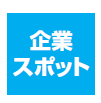 企業
スポット